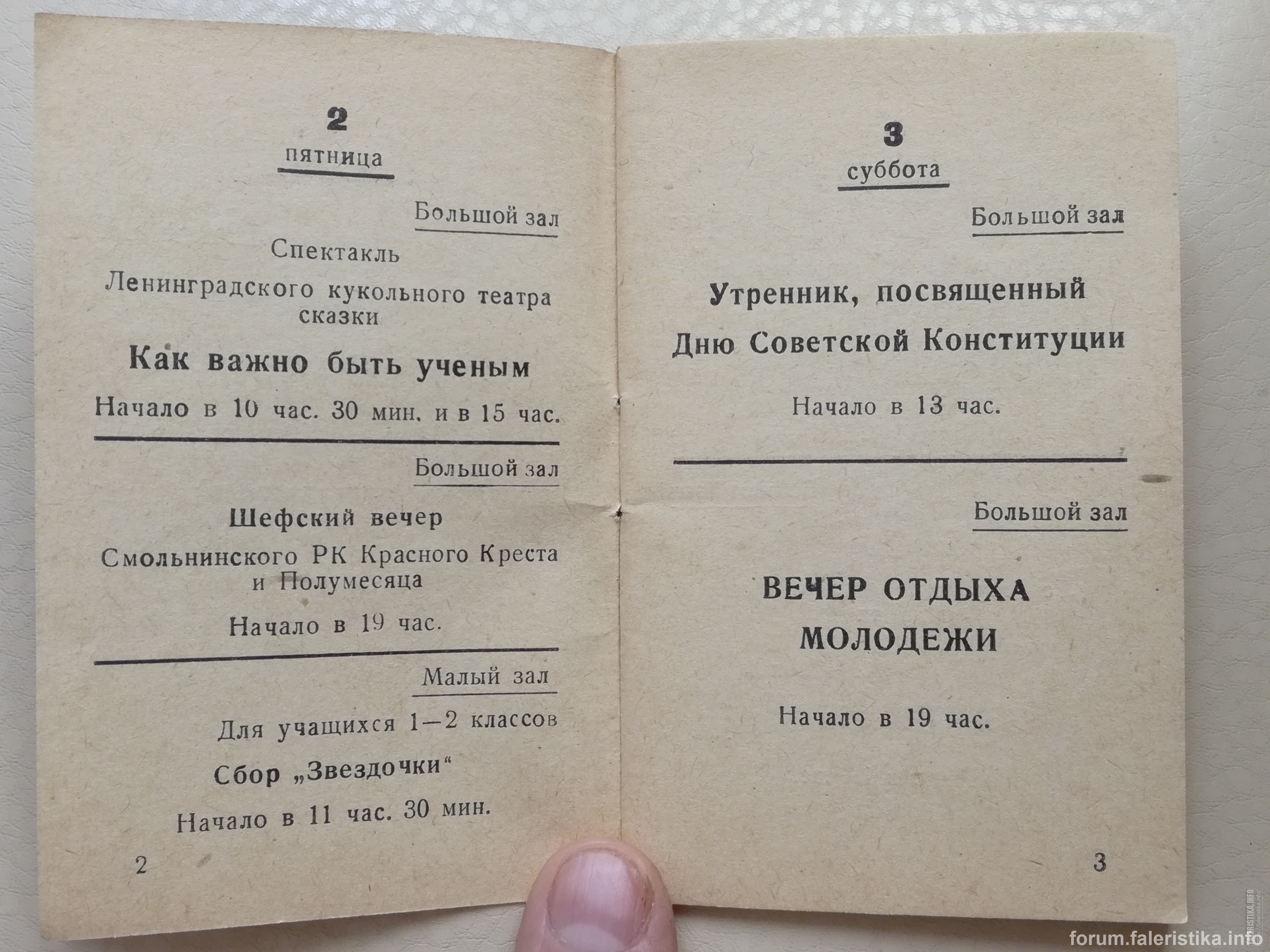 2
пятница

Большой зал

Спектакль
Ленинградского кукольного театра сказки

Как важно быть ученым

Начало в 10 час. 30 мин. и в 15 час.

Большой зал

Шефский вечер

Смольнинского РК Красного Креста и Полумесяца

Начало в 19 час.

Малый зал

Для учащихся 1—2 классов

Сбор „Звездочки“

Начало в 11 час. 30 мин.

2

3
суббота

Большой зал

Утренник, посвященный Дню Советской Конституции

Начало в 13 час.

Большой зал

ВЕЧЕР ОТДЫХА МОЛОДЕЖИ

Начало в 19 час.

3

forum.faleristika.info